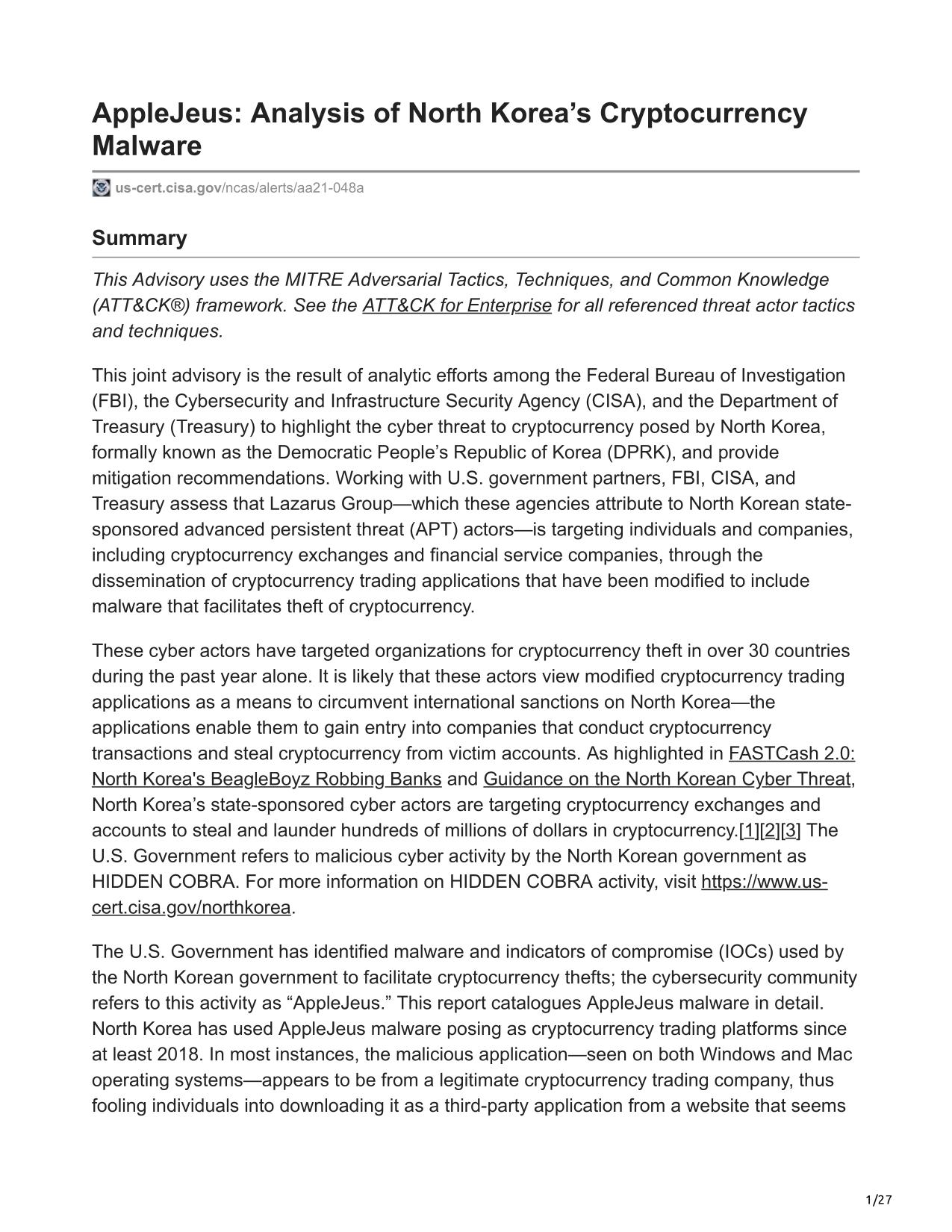 AppleJeus: Analysis of North Korea’s Cryptocurrency Malware

us-cert.cisa.gov/ncas/alerts/aa21-048a

Summary

This Advisory uses the MITRE Adversarial Tactics, Techniques, and Common Knowledge (ATT&CK®) framework. See the ATT&CK for Enterprise for all referenced threat actor tactics and techniques.

This joint advisory is the result of analytic efforts among the Federal Bureau of Investigation (FBI), the Cybersecurity and Infrastructure Security Agency (CISA), and the Department of Treasury (Treasury) to highlight the cyber threat to cryptocurrency posed by North Korea, formally known as the Democratic People’s Republic of Korea (DPRK), and provide mitigation recommendations. Working with U.S. government partners, FBI, CISA, and Treasury assess that Lazarus Group—which these agencies attribute to North Korean state-sponsored advanced persistent threat (APT) actors—is targeting individuals and companies, including cryptocurrency exchanges and financial service companies, through the dissemination of cryptocurrency trading applications that have been modified to include malware that facilitates theft of cryptocurrency.

These cyber actors have targeted organizations for cryptocurrency theft in over 30 countries during the past year alone. It is likely that these actors view modified cryptocurrency trading applications as a means to circumvent international sanctions on North Korea—the applications enable them to gain entry into companies that conduct cryptocurrency transactions and steal cryptocurrency from victim accounts. As highlighted in FASTCash 2.0: North Korea's BeagleBoyz Robbing Banks and Guidance on the North Korean Cyber Threat, North Korea’s state-sponsored cyber actors are targeting cryptocurrency exchanges and accounts to steal and launder hundreds of millions of dollars in cryptocurrency.[1][2][3] The U.S. Government refers to malicious cyber activity by the North Korean government as HIDDEN COBRA. For more information on HIDDEN COBRA activity, visit https://www.us-cert.cisa.gov/northkorea.

The U.S. Government has identified malware and indicators of compromise (IOCs) used by the North Korean government to facilitate cryptocurrency thefts; the cybersecurity community refers to this activity as “AppleJeus.” This report catalogues AppleJeus malware in detail. North Korea has used AppleJeus malware posing as cryptocurrency trading platforms since at least 2018. In most instances, the malicious application—seen on both Windows and Mac operating systems—appears to be from a legitimate cryptocurrency trading company, thus fooling individuals into downloading it as a third-party application from a website that seems

1/27